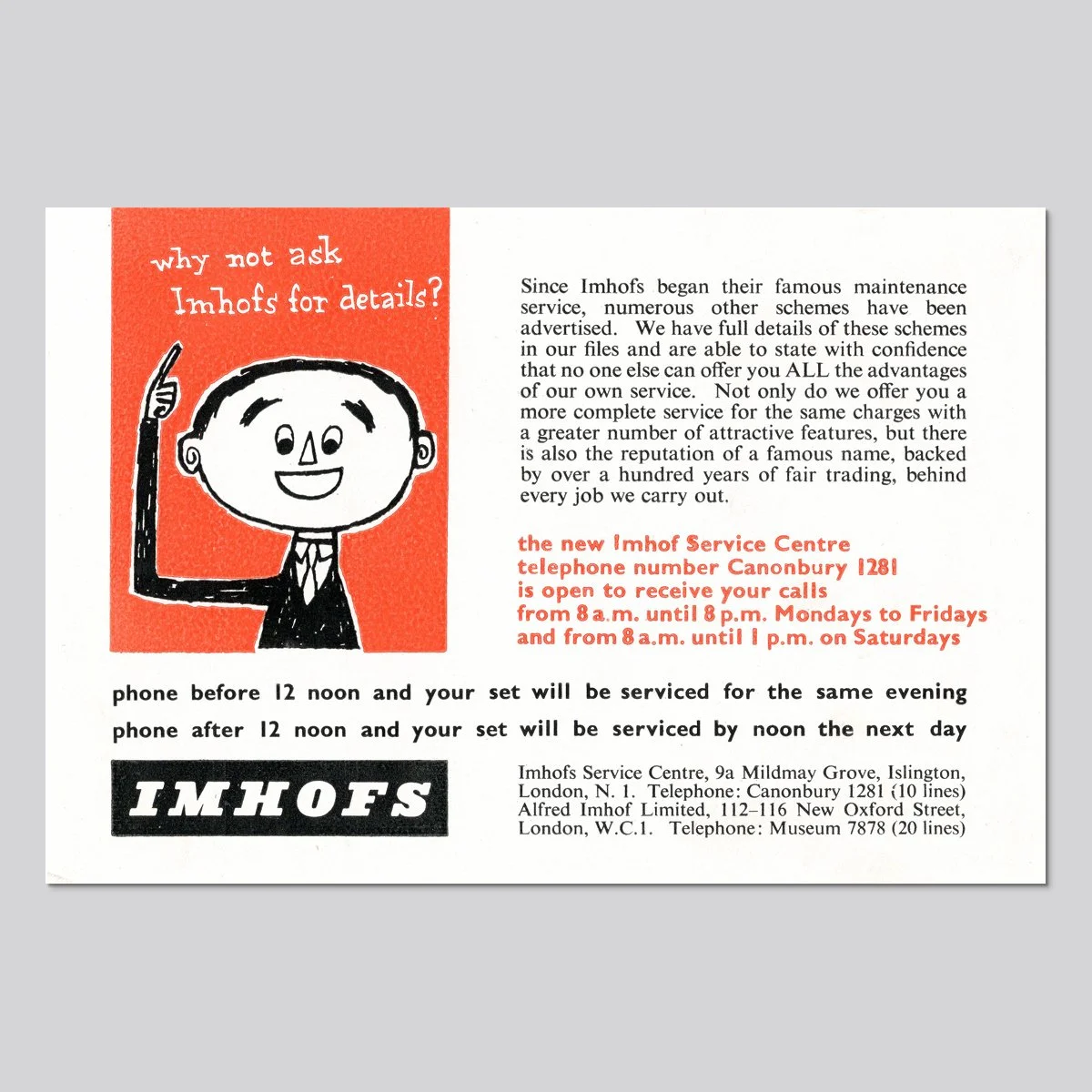 why not ask Imhofs for details?

Since Imhofs began their famous maintenance service, numerous other schemes have been advertised. We have full details of these schemes in our files and are able to state with confidence that no one else can offer you ALL the advantages of our own service. Not only do we offer you a more complete service for the same charges with a greater number of attractive features, but there is also the reputation of a famous name, backed by over a hundred years of fair trading, behind every job we carry out.

the new Imhof Service Centre
telephone number Canonbury 1281
is open to receive your calls
from 8 a.m. until 8 p.m. Mondays to Fridays
and from 8 a.m. until 1 p.m. on Saturdays

phone before 12 noon and your set will be serviced for the same evening
phone after 12 noon and your set will be serviced by noon the next day

IMHOFS

Imhofs Service Centre, 9a Mildmay Grove, Islington, London, N. 1. Telephone: Canonbury 1281 (10 lines)
Alfred Imhof Limited, 112–116 New Oxford Street, London, W.C.1. Telephone: Museum 7878 (20 lines)